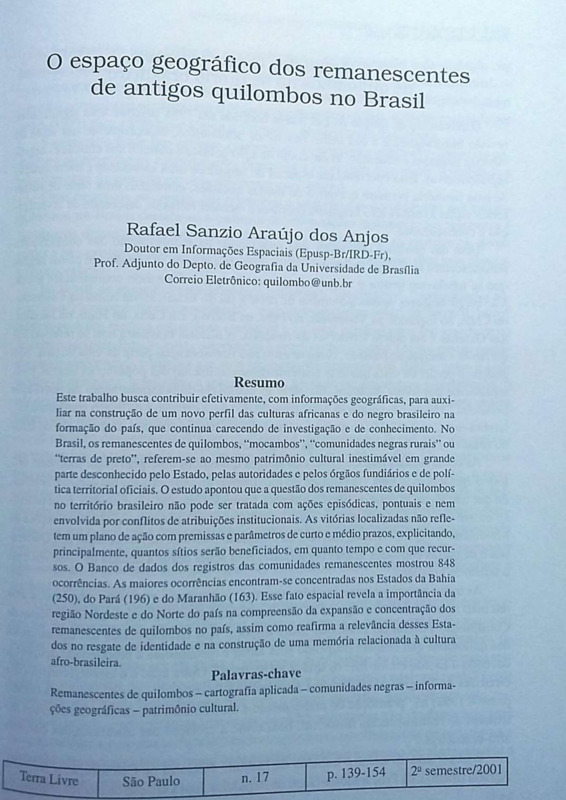 O espaço geográfico dos remanescentes de antigos quilombos no Brasil

Rafael Sanzio Araújo dos Anjos
Doutor em Informações Espaciais (Epusp-Br/IRD-Fr),
Prof. Adjunto do Depto. de Geografia da Universidade de Brasília
Correio Eletrônico: quilombo@unb.br

Resumo

Este trabalho busca contribuir efetivamente, com informações geográficas, para auxiliar na construção de um novo perfil das culturas africanas e do negro brasileiro na formação do país, que continua carecendo de investigação e de conhecimento. No Brasil, os remanescentes de quilombos, "mocambos", "comunidades negras rurais" ou "terras de preto", referem-se ao mesmo patrimônio cultural inestimável em grande parte desconhecido pelo Estado, pelas autoridades e pelos órgãos fundiários e de política territorial oficiais. O estudo apontou que a questão dos remanescentes de quilombos no território brasileiro não pode ser tratada com ações episódicas, pontuais e nem envolvida por conflitos de atribuições institucionais. As vitórias localizadas não refletem um plano de ação com premissas e parâmetros de curto e médio prazos, explicitando, principalmente, quantos sítios serão beneficiados, em quanto tempo e com que recursos. O Banco de dados dos registros das comunidades remanescentes mostrou 848 ocorrências. As maiores ocorrências encontram-se concentradas nos Estados da Bahia (250), do Pará (196) e do Maranhão (163). Esse fato espacial revela a importância da região Nordeste e do Norte do país na compreensão da expansão e concentração dos remanescentes de quilombos no país, assim como reafirma a relevância desses Estados no resgate de identidade e na construção de uma memória relacionada à cultura afro-brasileira.

Palavras-chave

Remanescentes de quilombos – cartografia aplicada – comunidades negras – informações geográficas – patrimônio cultural.

| Terra Livre | São Paulo | n. 17 | p. 139-154 | 2º semestre/2001 |
|---|---|---|---|---|